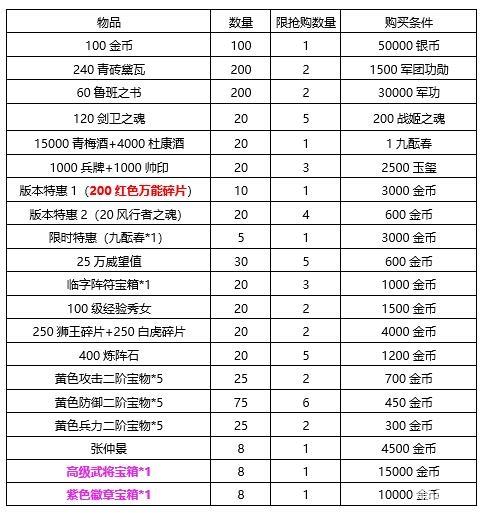 | 物品 | 数量 | 限抢购数量 | 购买条件 |
|---|---|---|---|
| 100 金币 | 100 | 1 | 50000 银币 |
| 240 青砖黛瓦 | 200 | 2 | 1500 军团功勋 |
| 60 鲁班之书 | 200 | 2 | 30000 军功 |
| 120 剑卫之魂 | 20 | 5 | 200 战姬之魂 |
| 15000 青梅酒+4000 杜康酒 | 20 | 1 | 1 九酝春 |
| 1000 兵牌+1000 帅印 | 20 | 3 | 2500 玉玺 |
| 版本特惠 1（200 红色万能碎片） | 10 | 1 | 3000 金币 |
| 版本特惠 2（20 风行者之魂） | 20 | 4 | 600 金币 |
| 限时特惠（九酝春*1） | 5 | 1 | 3000 金币 |
| 25 万威望值 | 30 | 5 | 600 金币 |
| 临字阵符宝箱*1 | 20 | 3 | 1000 金币 |
| 100 级经验秀女 | 20 | 2 | 1500 金币 |
| 250 狮王碎片+250 白虎碎片 | 20 | 2 | 4000 金币 |
| 400 炼阵石 | 20 | 5 | 1200 金币 |
| 黄色攻击二阶宝物*5 | 25 | 2 | 700 金币 |
| 黄色防御二阶宝物*5 | 75 | 6 | 450 金币 |
| 黄色兵力二阶宝物*5 | 25 | 2 | 300 金币 |
| 张仲景 | 8 | 1 | 4500 金币 |
| 高级武将宝箱*1 | 8 | 1 | 15000 金币 |
| 紫色徽章宝箱*1 | 8 | 1 | 10000 金币 |